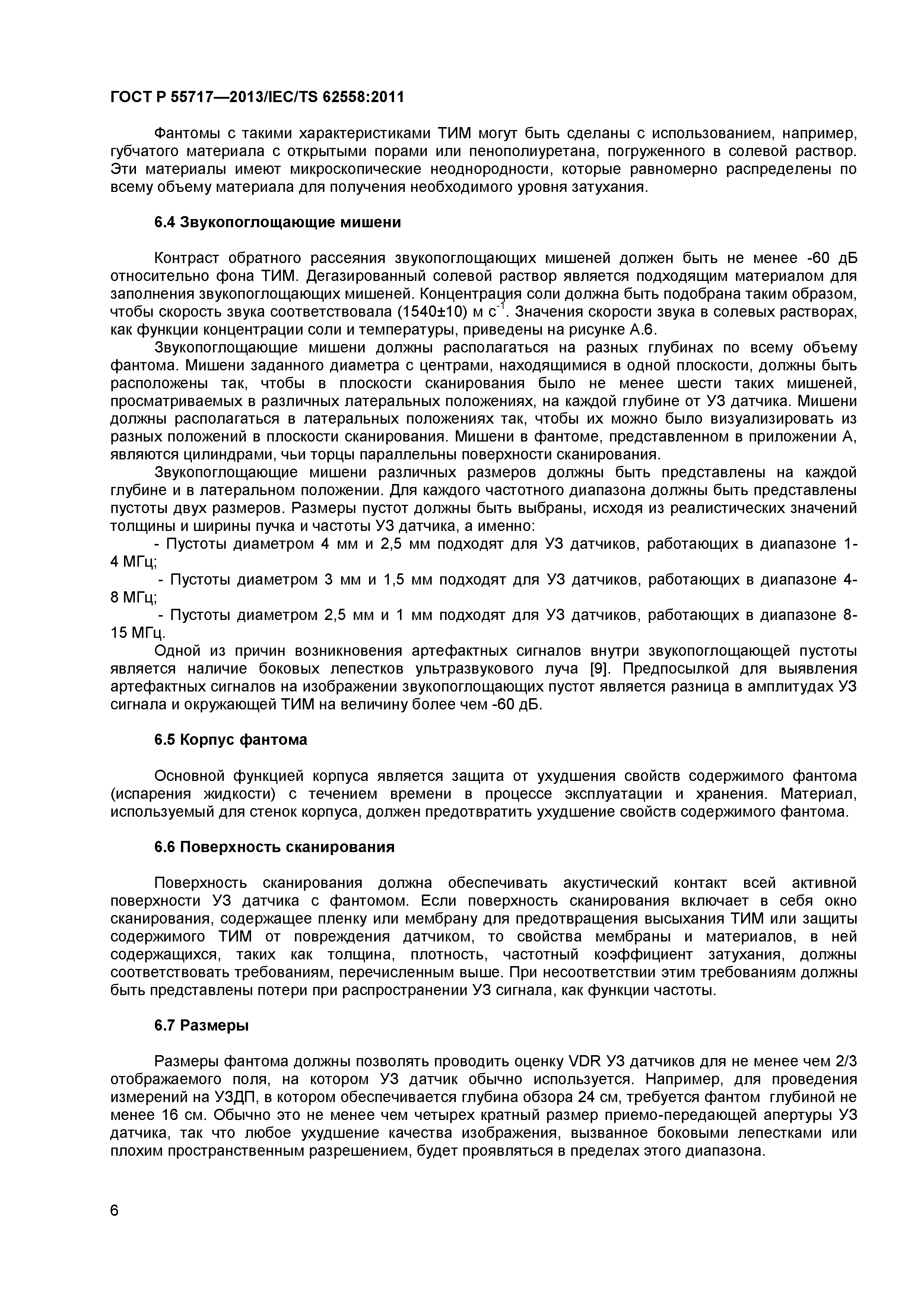 ГОСТ Р 55717—2013/IEC/TS 62558:2011

Фантомы с такими характеристиками ТИМ могут быть сделаны с использованием, например, губчатого материала с открытыми порами или пенополиуретана, погруженного в солевой раствор. Эти материалы имеют микроскопические неоднородности, которые равномерно распределены по всему объему материала для получения необходимого уровня затухания.

6.4 Звукопоглощающие мишени

Контраст обратного рассеяния звукопоглощающих мишеней должен быть не менее -60 дБ относительно фона ТИМ. Дегазированный солевой раствор является подходящим материалом для заполнения звукопоглощающих мишеней. Концентрация соли должна быть подобрана таким образом, чтобы скорость звука соответствовала (1540±10) м $с^{-1}$. Значения скорости звука в солевых растворах, как функции концентрации соли и температуры, приведены на рисунке А.6.

Звукопоглощающие мишени должны располагаться на разных глубинах по всему объему фантома. Мишени заданного диаметра с центрами, находящимися в одной плоскости, должны быть расположены так, чтобы в плоскости сканирования было не менее шести таких мишеней, просматриваемых в различных латеральных положениях, на каждой глубине от УЗ датчика. Мишени должны располагаться в латеральных положениях так, чтобы их можно было визуализировать из разных положений в плоскости сканирования. Мишени в фантоме, представленном в приложении А, являются цилиндрами, чьи торцы параллельны поверхности сканирования.

Звукопоглощающие мишени различных размеров должны быть представлены на каждой глубине и в латеральном положении. Для каждого частотного диапазона должны быть представлены пустоты двух размеров. Размеры пустот должны быть выбраны, исходя из реалистических значений толщины и ширины пучка и частоты УЗ датчика, а именно:

- Пустоты диаметром 4 мм и 2,5 мм подходят для УЗ датчиков, работающих в диапазоне 1-4 МГц;

- Пустоты диаметром 3 мм и 1,5 мм подходят для УЗ датчиков, работающих в диапазоне 4-8 МГц;

- Пустоты диаметром 2,5 мм и 1 мм подходят для УЗ датчиков, работающих в диапазоне 8-15 МГц.

Одной из причин возникновения артефактных сигналов внутри звукопоглощающей пустоты является наличие боковых лепестков ультразвукового луча [9]. Предпосылкой для выявления артефактных сигналов на изображении звукопоглощающих пустот является разница в амплитудах УЗ сигнала и окружающей ТИМ на величину более чем -60 дБ.

6.5 Корпус фантома

Основной функцией корпуса является защита от ухудшения свойств содержимого фантома (испарения жидкости) с течением времени в процессе эксплуатации и хранения. Материал, используемый для стенок корпуса, должен предотвратить ухудшение свойств содержимого фантома.

6.6 Поверхность сканирования

Поверхность сканирования должна обеспечивать акустический контакт всей активной поверхности УЗ датчика с фантомом. Если поверхность сканирования включает в себя окно сканирования, содержащее пленку или мембрану для предотвращения высыхания ТИМ или защиты содержимого ТИМ от повреждения датчиком, то свойства мембраны и материалов, в ней содержащихся, таких как толщина, плотность, частотный коэффициент затухания, должны соответствовать требованиям, перечисленным выше. При несоответствии этим требованиям должны быть представлены потери при распространении УЗ сигнала, как функции частоты.

6.7 Размеры

Размеры фантома должны позволять проводить оценку VDR УЗ датчиков для не менее чем 2/3 отображаемого поля, на котором УЗ датчик обычно используется. Например, для проведения измерений на УЗДП, в котором обеспечивается глубина обзора 24 см, требуется фантом глубиной не менее 16 см. Обычно это не менее чем четырех кратный размер приемо-передающей апертуры УЗ датчика, так что любое ухудшение качества изображения, вызванное боковыми лепестками или плохим пространственным разрешением, будет проявляться в пределах этого диапазона.

6